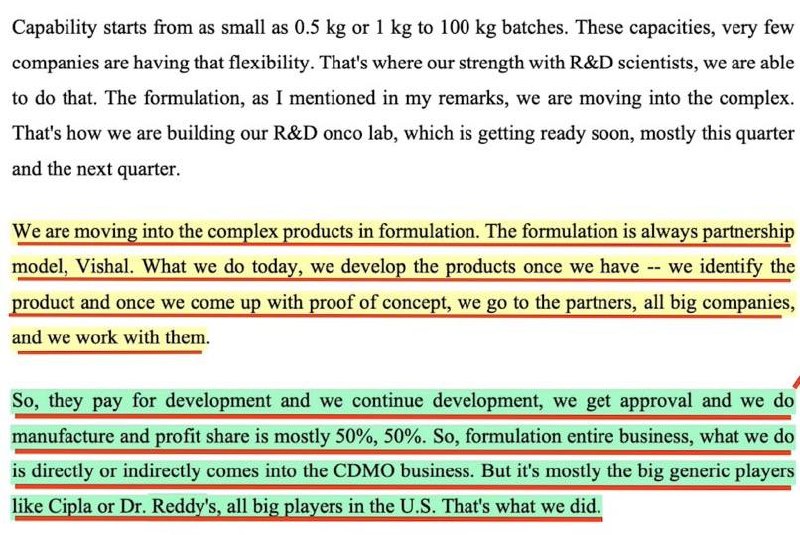 Capability starts from as small as 0.5 kg or 1 kg to 100 kg batches. These capacities, very few companies are having that flexibility. That's where our strength with R&D scientists, we are able to do that. The formulation, as I mentioned in my remarks, we are moving into the complex. That's how we are building our R&D onco lab, which is getting ready soon, mostly this quarter and the next quarter.

We are moving into the complex products in formulation. The formulation is always partnership model, Vishal. What we do today, we develop the products once we have -- we identify the product and once we come up with proof of concept, we go to the partners, all big companies, and we work with them.

So, they pay for development and we continue development, we get approval and we do manufacture and profit share is mostly 50%, 50%. So, formulation entire business, what we do is directly or indirectly comes into the CDMO business. But it's mostly the big generic players like Cipla or Dr. Reddy's, all big players in the U.S. That's what we did.